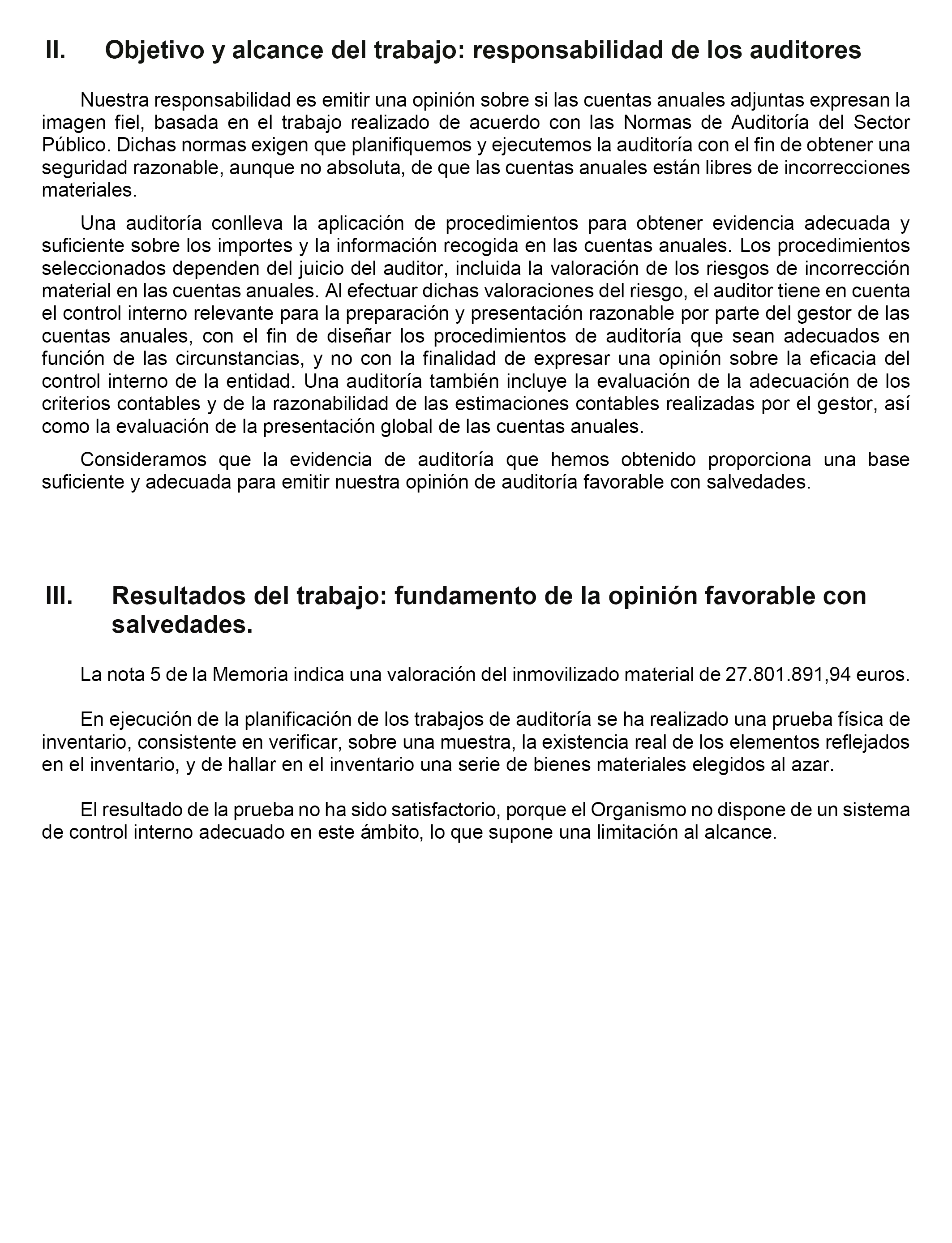 II. Objetivo y alcance del trabajo: responsabilidad de los auditores

Nuestra responsabilidad es emitir una opinión sobre si las cuentas anuales adjuntas expresan la imagen fiel, basada en el trabajo realizado de acuerdo con las Normas de Auditoría del Sector Público. Dichas normas exigen que planifiquemos y ejecutemos la auditoría con el fin de obtener una seguridad razonable, aunque no absoluta, de que las cuentas anuales están libres de incorrecciones materiales.

Una auditoría conlleva la aplicación de procedimientos para obtener evidencia adecuada y suficiente sobre los importes y la información recogida en las cuentas anuales. Los procedimientos seleccionados dependen del juicio del auditor, incluida la valoración de los riesgos de incorrección material en las cuentas anuales. Al efectuar dichas valoraciones del riesgo, el auditor tiene en cuenta el control interno relevante para la preparación y presentación razonable por parte del gestor de las cuentas anuales, con el fin de diseñar los procedimientos de auditoría que sean adecuados en función de las circunstancias, y no con la finalidad de expresar una opinión sobre la eficacia del control interno de la entidad. Una auditoría también incluye la evaluación de la adecuación de los criterios contables y de la razonabilidad de las estimaciones contables realizadas por el gestor, así como la evaluación de la presentación global de las cuentas anuales.

Consideramos que la evidencia de auditoría que hemos obtenido proporciona una base suficiente y adecuada para emitir nuestra opinión de auditoría favorable con salvedades.

III. Resultados del trabajo: fundamento de la opinión favorable con salvedades.

La nota 5 de la Memoria indica una valoración del inmovilizado material de 27.801.891,94 euros.

En ejecución de la planificación de los trabajos de auditoría se ha realizado una prueba física de inventario, consistente en verificar, sobre una muestra, la existencia real de los elementos reflejados en el inventario, y de hallar en el inventario una serie de bienes materiales elegidos al azar.

El resultado de la prueba no ha sido satisfactorio, porque el Organismo no dispone de un sistema de control interno adecuado en este ámbito, lo que supone una limitación al alcance.